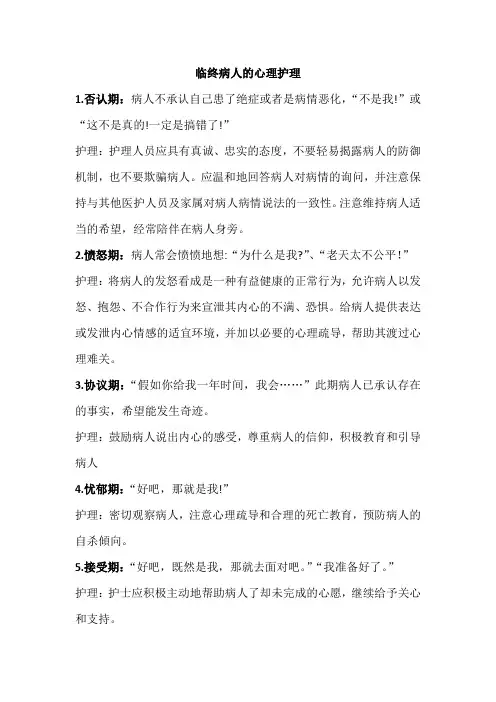 临终病人的心理护理

1.否认期：病人不承认自己患了绝症或者是病情恶化，“不是我!”或“这不是真的!一定是搞错了!”

护理：护理人员应具有真诚、忠实的态度，不要轻易揭露病人的防御机制，也不要欺骗病人。应温和地回答病人对病情的询问，并注意保持与其他医护人员及家属对病人病情说法的一致性。注意维持病人适当的希望，经常陪伴在病人身旁。

2.愤怒期：病人常会愤愤地想:“为什么是我?”、“老天太不公平！”

护理：将病人的发怒看成是一种有益健康的正常行为，允许病人以发怒、抱怨、不合作行为来宣泄其内心的不满、恐惧。给病人提供表达或发泄内心情感的适宜环境，并加以必要的心理疏导，帮助其渡过心理难关。

3.协议期：“假如你给我一年时间，我会……”此期病人已承认存在的事实，希望能发生奇迹。

护理：鼓励病人说出内心的感受，尊重病人的信仰，积极教育和引导病人

4.忧郁期：“好吧，那就是我!”

护理：密切观察病人，注意心理疏导和合理的死亡教育，预防病人的自杀倾向。

5.接受期：“好吧，既然是我，那就去面对吧。”“我准备好了。”

护理：护士应积极主动地帮助病人了却未完成的心愿，继续给予关心和支持。